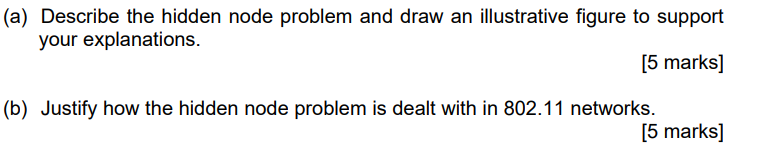 (a) Describe the hidden node problem and draw an illustrative figure to support your explanations.

[5 marks]

(b) Justify how the hidden node problem is dealt with in 802.11 networks.

[5 marks]